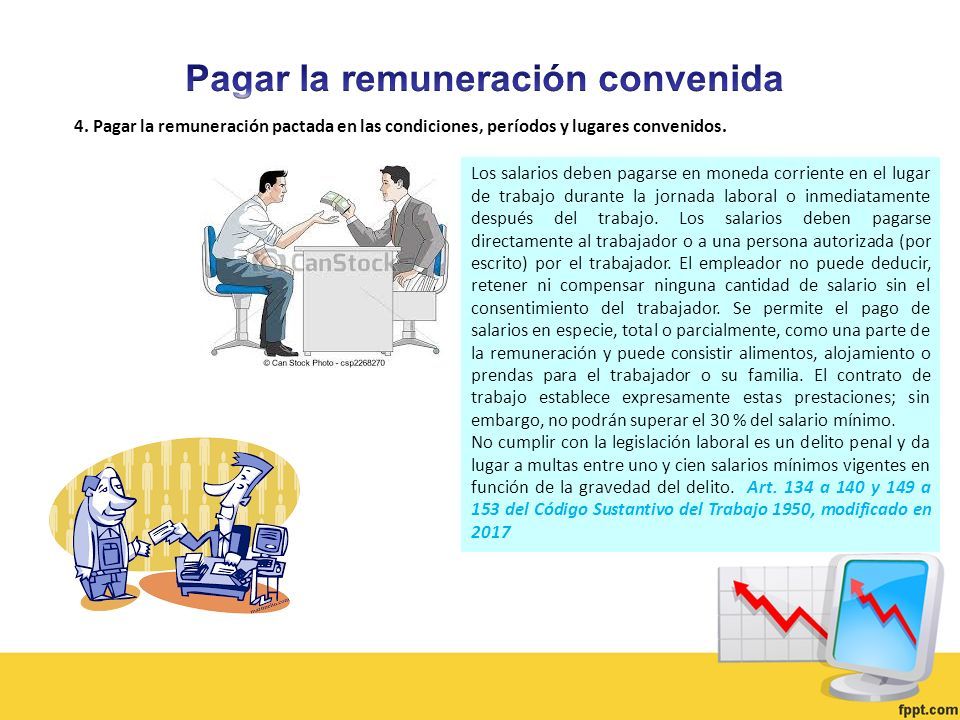 Pagar la remuneración convenida

4. Pagar la remuneración pactada en las condiciones, períodos y lugares convenidos.

CanStock

© Can Stock Photo - csp2268270

Los salarios deben pagarse en moneda corriente en el lugar de trabajo durante la jornada laboral o inmediatamente después del trabajo. Los salarios deben pagarse directamente al trabajador o a una persona autorizada (por escrito) por el trabajador. El empleador no puede deducir, retener ni compensar ninguna cantidad de salario sin el consentimiento del trabajador. Se permite el pago de salarios en especie, total o parcialmente, como una parte de la remuneración y puede consistir alimentos, alojamiento o prendas para el trabajador o su familia. El contrato de trabajo establece expresamente estas prestaciones; sin embargo, no podrán superar el 30 % del salario mínimo.
No cumplir con la legislación laboral es un delito penal y da lugar a multas entre uno y cien salarios mínimos vigentes en función de la gravedad del delito. Art. 134 a 140 y 149 a 153 del Código Sustantivo del Trabajo 1950, modificado en 2017

fppt.com